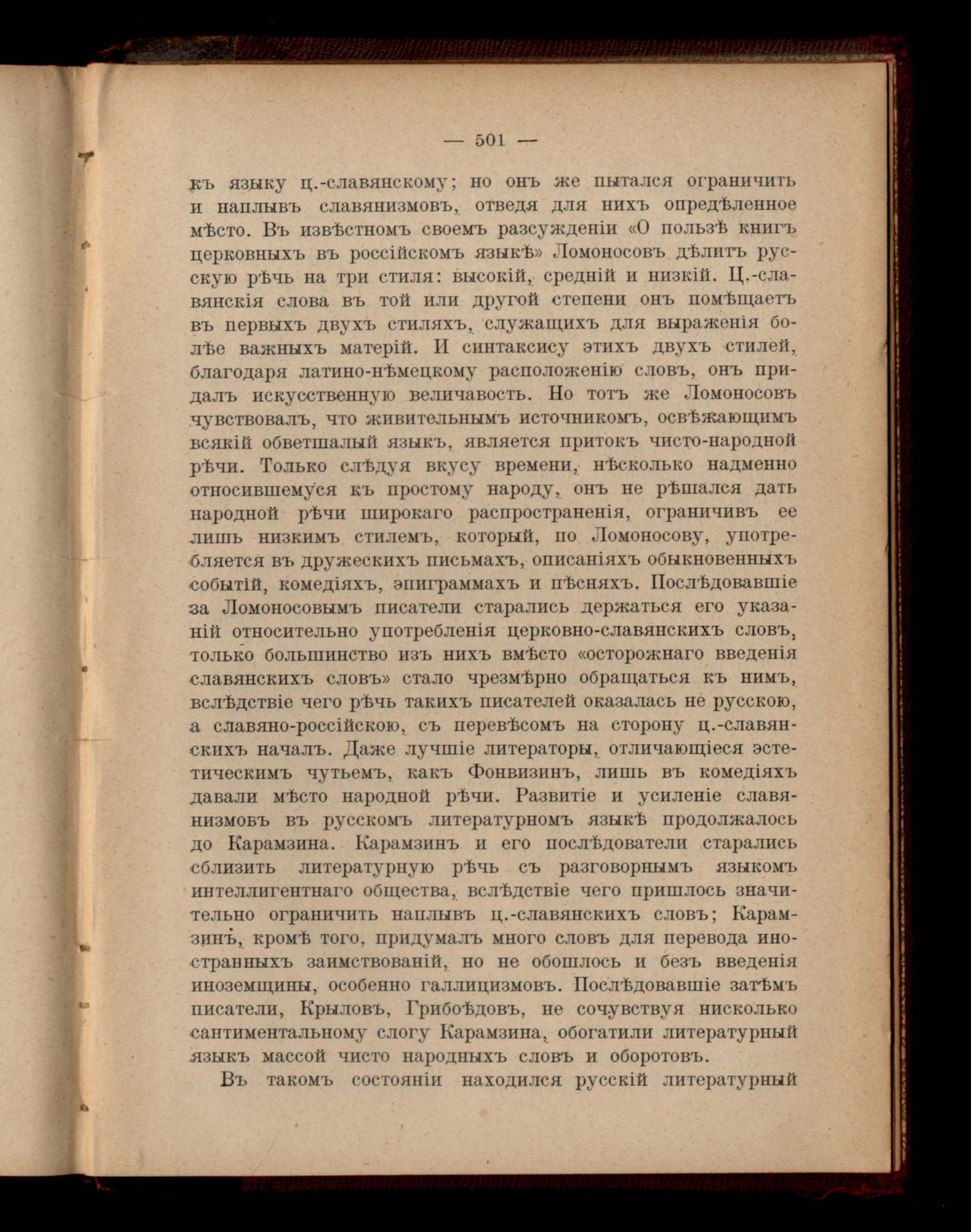 — 501 —

къ языку ц.-славянскому; но онъ же пытался ограничить и наплывъ славянизмовъ, отведя для нихъ опредѣленное мѣсто. Въ извѣстномъ своемъ разсужденіи «О пользѣ книгъ церковныхъ въ россійскомъ языкѣ» Ломоносовъ дѣлитъ русскую рѣчь на три стиля: высокій, средній и низкій. Ц.-славянскія слова въ той или другой степени онъ помѣщаетъ въ первыхъ двухъ стиляхъ, служащихъ для выраженія болѣе важныхъ матерій. И синтаксису этихъ двухъ стилей, благодаря латино-нѣмецкому расположенію словъ, онъ придалъ искусственную величавость. Но тотъ же Ломоносовъ чувствовалъ, что живительнымъ источникомъ, освѣжающимъ всякій обветшалый языкъ, является притокъ чисто-народной рѣчи. Только слѣдуя вкусу времени, нѣсколько надменно относившемуся къ простому народу, онъ не рѣшался дать народной рѣчи широкаго распространенія, ограничивъ ее лишь низкимъ стилемъ, который, по Ломоносову, употребляется въ дружескихъ письмахъ, описаніяхъ обыкновенныхъ событій, комедіяхъ, эпиграммахъ и пѣсняхъ. Послѣдовавшіе за Ломоносовымъ писатели старались держаться его указаній относительно употребленія церковно-славянскихъ словъ, только большинство изъ нихъ вмѣсто «осторожнаго введенія славянскихъ словъ» стало чрезмѣрно обращаться къ нимъ, вслѣдствіе чего рѣчь такихъ писателей оказалась не русскою, а славяно-россійскою, съ перевѣсомъ на сторону ц.-славянскихъ началъ. Даже лучшіе литераторы, отличающіеся эстетическимъ чутьемъ, какъ Фонвизинъ, лишь въ комедіяхъ давали мѣсто народной рѣчи. Развитіе и усиленіе славянизмовъ въ русскомъ литературномъ языкѣ продолжалось до Карамзина. Карамзинъ и его послѣдователи старались сблизить литературную рѣчь съ разговорнымъ языкомъ интеллигентнаго общества, вслѣдствіе чего пришлось значительно ограничить наплывъ ц.-славянскихъ словъ; Карамзинъ, кромѣ того, придумалъ много словъ для перевода иностранныхъ заимствованій, но не обошлось и безъ введенія иноземщины, особенно галлицизмовъ. Послѣдовавшіе затѣмъ писатели, Крыловъ, Грибоѣдовъ, не сочувствуя нисколько сантиментальному слогу Карамзина, обогатили литературный языкъ массой чисто народныхъ словъ и оборотовъ.

Въ такомъ состояніи находился русскій литературный